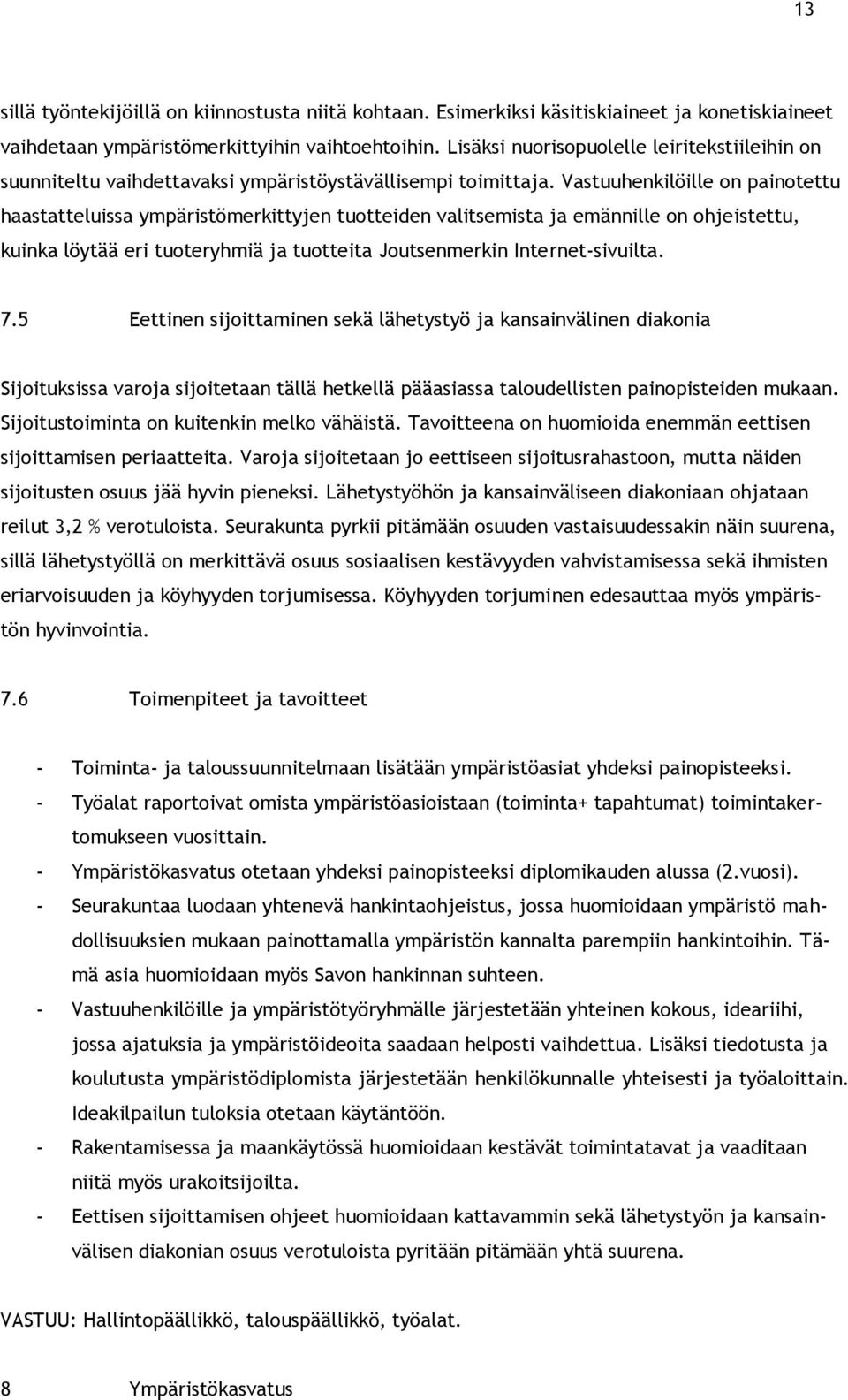 13

sillä työntekijöillä on kiinnostusta niitä kohtaan. Esimerkiksi käsitiskiaineet ja konetiskiaineet vaihdetaan ympäristömerkittyihin vaihtoehtoihin. Lisäksi nuorisopuolelle leiritekstiileihin on suunniteltu vaihdettavaksi ympäristöystävällisempi toimittaja. Vastuuhenkilöille on painotettu haastatteluissa ympäristömerkittyjen tuotteiden valitsemista ja emännille on ohjeistettu, kuinka löytää eri tuoteryhmiä ja tuotteita Joutsenmerkin Internet-sivuilta.

7.5 Eettinen sijoittaminen sekä lähetystyö ja kansainvälinen diakonia

Sijoituksissa varoja sijoitetaan tällä hetkellä pääasiassa taloudellisten painopisteiden mukaan. Sijoitustoiminta on kuitenkin melko vähäistä. Tavoitteena on huomioida enemmän eettisen sijoittamisen periaatteita. Varoja sijoitetaan jo eettiseen sijoitusrahastoon, mutta näiden sijoitusten osuus jää hyvin pieneksi. Lähetystyöhön ja kansainväliseen diakoniaan ohjataan reilut 3,2 % verotuloista. Seurakunta pyrkii pitämään osuuden vastaisuudessakin näin suurena, sillä lähetystyöllä on merkittävä osuus sosiaalisen kestävyyden vahvistamisessa sekä ihmisten eriarvoisuuden ja köyhyyden torjumisessa. Köyhyyden torjuminen edesauttaa myös ympäristön hyvinvointia.

7.6 Toimenpiteet ja tavoitteet

- Toiminta- ja taloussuunnitelmaan lisätään ympäristöasiat yhdeksi painopisteeksi.
- Työalat raportoivat omista ympäristöasioistaan (toiminta+ tapahtumat) toimintakertomukseen vuosittain.
- Ympäristökasvatus otetaan yhdeksi painopisteeksi diplomikauden alussa (2.vuosi).
- Seurakuntaa luodaan yhtenevä hankintaohjeistus, jossa huomioidaan ympäristö mahdollisuuksien mukaan painottamalla ympäristön kannalta parempiin hankintoihin. Tämä asia huomioidaan myös Savon hankinnan suhteen.
- Vastuuhenkilöille ja ympäristötyöryhmälle järjestetään yhteinen kokous, ideariihi, jossa ajatuksia ja ympäristöideoita saadaan helposti vaihdettua. Lisäksi tiedotusta ja koulutusta ympäristödiplomista järjestetään henkilökunnalle yhteisesti ja työaloittain. Ideakilpailun tuloksia otetaan käytäntöön.
- Rakentamisessa ja maankäytössä huomioidaan kestävät toimintatavat ja vaaditaan niitä myös urakoitsijoilta.
- Eettisen sijoittamisen ohjeet huomioidaan kattavammin sekä lähetystyön ja kansainvälisen diakonian osuus verotuloista pyritään pitämään yhtä suurena.

VASTUU: Hallintopäällikkö, talouspäällikkö, työalat.

8 Ympäristökasvatus